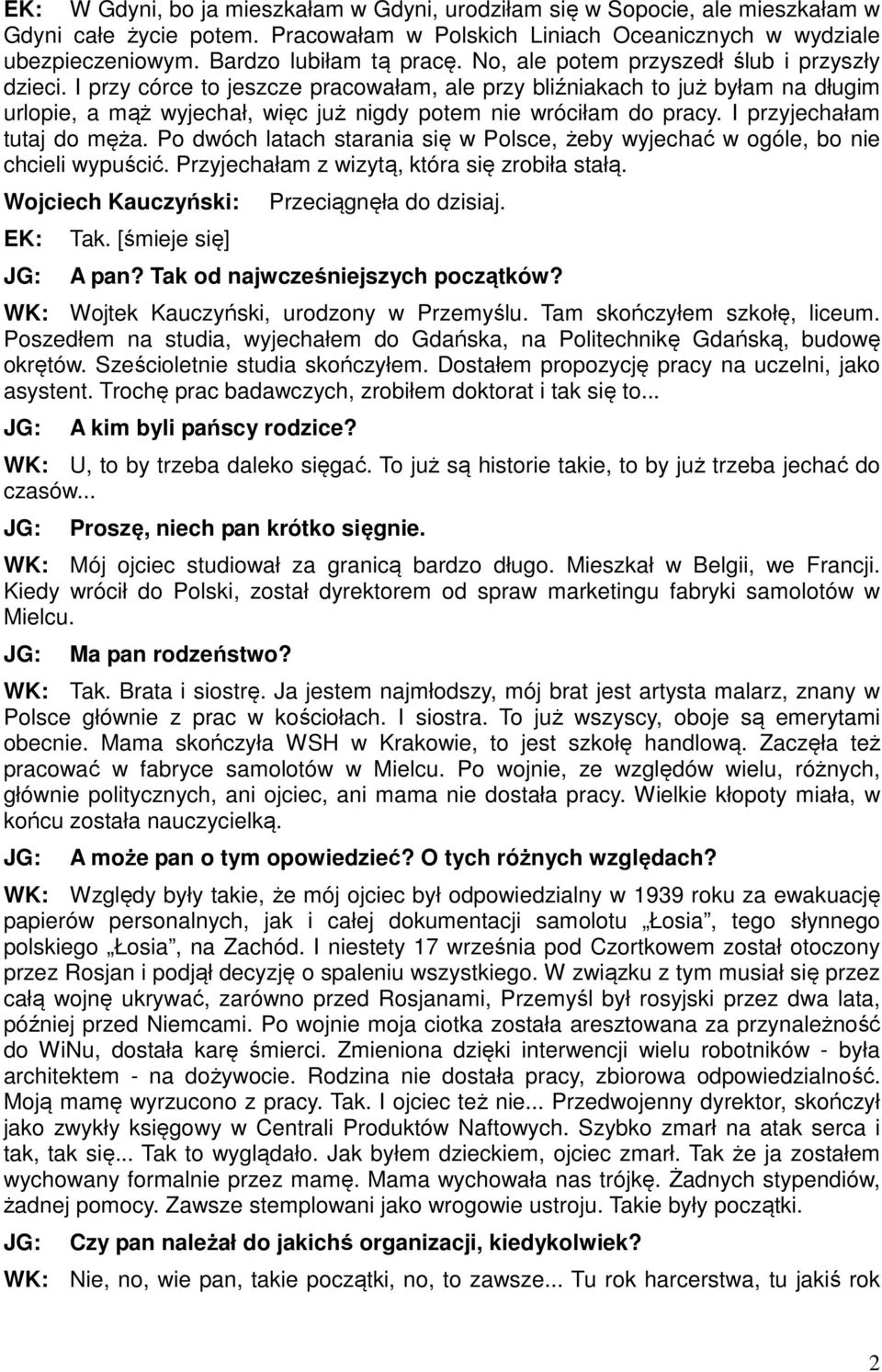 EK: W Gdyni, bo ja mieszkałam w Gdyni, urodziłam się w Sopocie, ale mieszkałam w Gdyni całe życie potem. Pracowałam w Polskich Liniach Oceanicznych w wydziale ubezpieczeniowym. Bardzo lubiłam tą pracę. No, ale potem przyszedł ślub i przyszły dzieci. I przy córce to jeszcze pracowałam, ale przy bliźniakach to już byłam na długim urlopie, a mąż wyjechał, więc już nigdy potem nie wróciłam do pracy. I przyjechałam tutaj do męża. Po dwóch latach starania się w Polsce, żeby wyjechać w ogóle, bo nie chcieli wypuścić. Przyjechałam z wizytą, która się zrobiła stałą.

Wojciech Kauczyński: Przeciągnęła do dzisiaj.

EK: Tak. [śmieje się]

JG: A pan? Tak od najwcześniejszych początków?

WK: Wojtek Kauczyński, urodzony w Przemyślu. Tam skończyłem szkołę, liceum. Poszedłem na studia, wyjechałem do Gdańska, na Politechnikę Gdańską, budowę okrętów. Sześcioletnie studia skończyłem. Dostałem propozycję pracy na uczelni, jako asystent. Trochę prac badawczych, zrobiłem doktorat i tak się to...

JG: A kim byli pańscy rodzice?

WK: U, to by trzeba daleko sięgać. To już są historie takie, to by już trzeba jechać do czasów...

JG: Proszę, niech pan krótko sięgnie.

WK: Mój ojciec studiował za granicą bardzo długo. Mieszkał w Belgii, we Francji. Kiedy wrócił do Polski, został dyrektorem od spraw marketingu fabryki samolotów w Mielcu.

JG: Ma pan rodzeństwo?

WK: Tak. Brata i siostrę. Ja jestem najmłodszy, mój brat jest artysta malarz, znany w Polsce głównie z prac w kościołach. I siostra. To już wszyscy, oboje są emerytami obecnie. Mama skończyła WSH w Krakowie, to jest szkołę handlową. Zaczęła też pracować w fabryce samolotów w Mielcu. Po wojnie, ze względów wielu, różnych, głównie politycznych, ani ojciec, ani mama nie dostała pracy. Wielkie kłopoty miała, w końcu została nauczycielką.

JG: A może pan o tym opowiedzieć? O tych różnych względach?

WK: Względy były takie, że mój ojciec był odpowiedzialny w 1939 roku za ewakuację papierów personalnych, jak i całej dokumentacji samolotu „Łosia”, tego słynnego polskiego „Łosia”, na Zachód. I niestety 17 września pod Czortkowem został otoczony przez Rosjan i podjął decyzję o spaleniu wszystkiego. W związku z tym musiał się przez całą wojnę ukrywać, zarówno przed Rosjanami, Przemyśl był rosyjski przez dwa lata, później przed Niemcami. Po wojnie moja ciotka została aresztowana za przynależność do WiNu, dostała karę śmierci. Zmieniona dzięki interwencji wielu robotników - była architektem - na dożywocie. Rodzina nie dostała pracy, zbiorowa odpowiedzialność. Moją mamę wyrzucono z pracy. Tak. I ojciec też nie... Przedwojenny dyrektor, skończył jako zwykły księgowy w Centrali Produktów Naftowych. Szybko zmarł na atak serca i tak, tak się... Tak to wyglądało. Jak byłem dzieckiem, ojciec zmarł. Tak że ja zostałem wychowany formalnie przez mamę. Mama wychowała nas trójkę. Żadnych stypendiów, żadnej pomocy. Zawsze stemplowani jako wrogowie ustroju. Takie były początki.

JG: Czy pan należał do jakichś organizacji, kiedykolwiek?

WK: Nie, no, wie pan, takie początki, no, to zawsze... Tu rok harcerstwa, tu jakiś rok

2